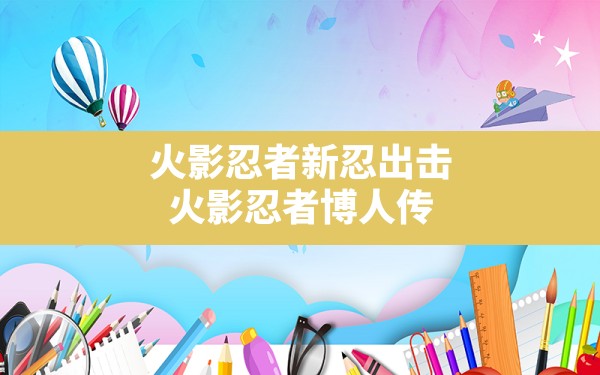 火影忍者新忍出击
火影忍者博人传